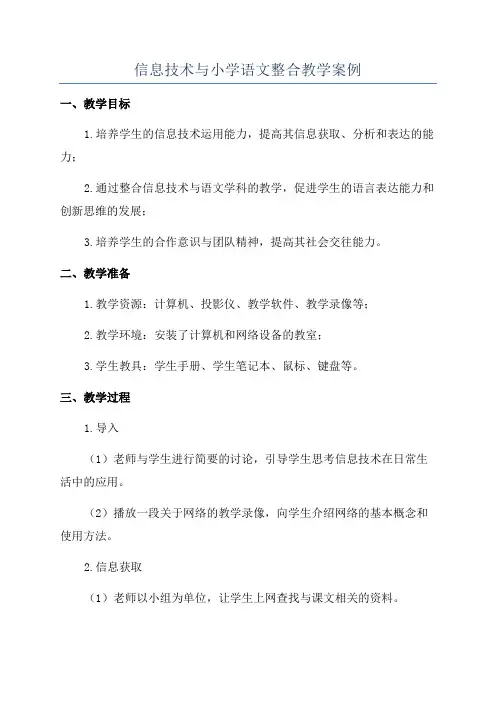 信息技术与小学语文整合教学案例

一、教学目标

1.培养学生的信息技术运用能力，提高其信息获取、分析和表达的能力；

2.通过整合信息技术与语文学科的教学，促进学生的语言表达能力和创新思维的发展；

3.培养学生的合作意识与团队精神，提高其社会交往能力。

二、教学准备

1.教学资源：计算机、投影仪、教学软件、教学录像等；

2.教学环境：安装了计算机和网络设备的教室；

3.学生教具：学生手册、学生笔记本、鼠标、键盘等。

三、教学过程

1.导入

（1）老师与学生进行简要的讨论，引导学生思考信息技术在日常生活中的应用。

（2）播放一段关于网络的教学录像，向学生介绍网络的基本概念和使用方法。

2.信息获取

（1）老师以小组为单位，让学生上网查找与课文相关的资料。